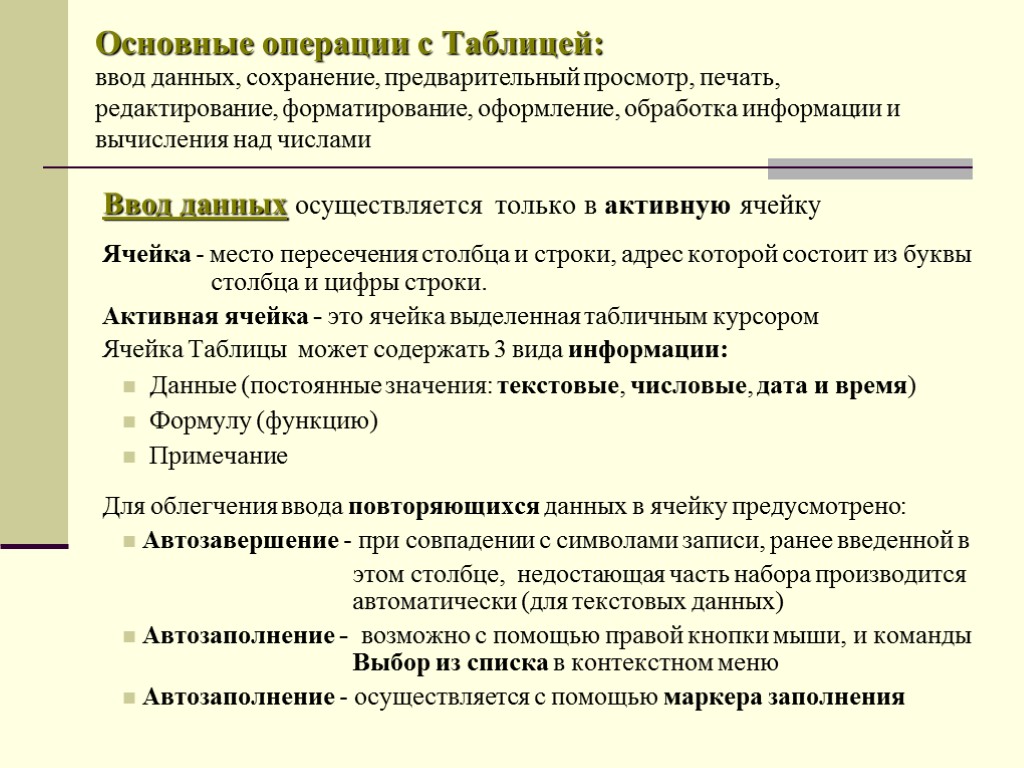 Основные операции с Таблицей:
ввод данных, сохранение, предварительный просмотр, печать, редактирование, форматирование, оформление, обработка информации и вычисления над числами

Ввод данных осуществляется только в активную ячейку

Ячейка - место пересечения столбца и строки, адрес которой состоит из буквы столбца и цифры строки.

Активная ячейка - это ячейка выделенная табличным курсором

Ячейка Таблицы может содержать 3 вида информации:

Данные (постоянные значения: текстовые, числовые, дата и время)

Формулу (функцию)

Примечание

Для облегчения ввода повторяющихся данных в ячейку предусмотрено:

Автозавершение - при совпадении с символами записи, ранее введенной в этом столбце, недостающая часть набора производится автоматически (для текстовых данных)

Автозаполнение - возможно с помощью правой кнопки мыши, и команды Выбор из списка в контекстном меню

Автозаполнение - осуществляется с помощью маркера заполнения